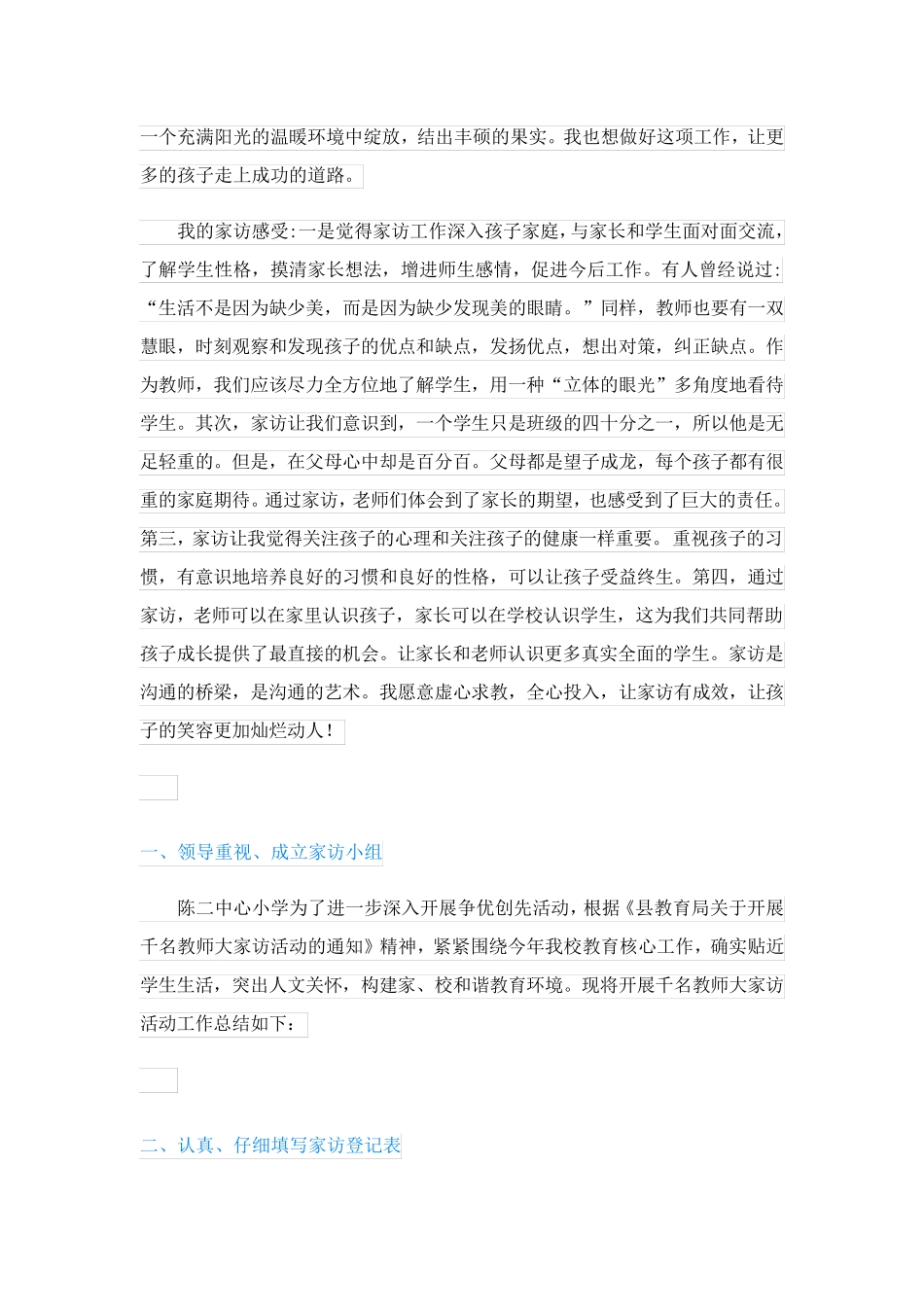 一个充满阳光的温暖环境中绽放，结出丰硕的果实。我也想做好这项工作，让更多的孩子走上成功的道路。

我的家访感受:一是觉得家访工作深入孩子家庭，与家长和学生面对面交流，了解学生性格，摸清家长想法，增进师生感情，促进今后工作。有人曾经说过:“生活不是因为缺少美，而是因为缺少发现美的眼睛。”同样，教师也要有一双慧眼，时刻观察和发现孩子的优点和缺点，发扬优点，想出对策，纠正缺点。作为教师，我们应该尽力全方位地了解学生，用一种“立体的眼光”多角度地看待学生。其次，家访让我们意识到，一个学生只是班级的四十分之一，所以他是无足轻重的。但是，在父母心中却是百分百。父母都是望子成龙，每个孩子都有很重的家庭期待。通过家访，老师们体会到了家长的期望，也感受到了巨大的责任。第三，家访让我觉得关注孩子的心理和关注孩子的健康一样重要。重视孩子的习惯，有意识地培养良好的习惯和良好的性格，可以让孩子受益终生。第四，通过家访，老师可以在家里认识孩子，家长可以在学校认识学生，这为我们共同帮助孩子成长提供了最直接的机会。让家长和老师认识更多真实全面的学生。家访是沟通的桥梁，是沟通的艺术。我愿意虚心求教，全心投入，让家访有成效，让孩子的笑容更加灿烂动人！

一、领导重视、成立家访小组

陈二中心小学为了进一步深入开展争优创先活动，根据《县教育局关于开展千名教师大家访活动的通知》精神，紧紧围绕今年我校教育核心工作，确实贴近学生生活，突出人文关怀，构建家、校和谐教育环境。现将开展千名教师大家访活动工作总结如下：

二、认真、仔细填写家访登记表